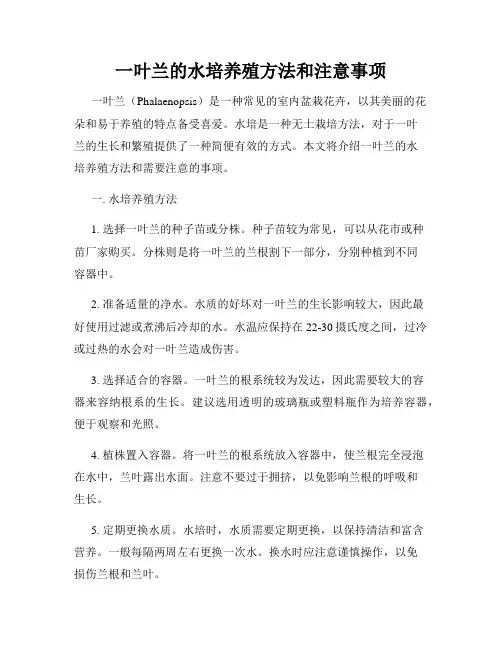 一叶兰的水培养殖方法和注意事项

一叶兰（Phalaenopsis）是一种常见的室内盆栽花卉，以其美丽的花朵和易于养殖的特点备受喜爱。水培是一种无土栽培方法，对于一叶兰的生长和繁殖提供了一种简便有效的方式。本文将介绍一叶兰的水培养殖方法和需要注意的事项。

一. 水培养殖方法

1. 选择一叶兰的种子苗或分株。种子苗较为常见，可以从花市或种苗厂家购买。分株则是将一叶兰的兰根割下一部分，分别种植到不同容器中。

2. 准备适量的净水。水质的好坏对一叶兰的生长影响较大，因此最好使用过滤或煮沸后冷却的水。水温应保持在 22-30 摄氏度之间，过冷或过热的水会对一叶兰造成伤害。

3. 选择适合的容器。一叶兰的根系统较为发达，因此需要较大的容器来容纳根系的生长。建议选用透明的玻璃瓶或塑料瓶作为培养容器，便于观察和光照。

4. 植株置入容器。将一叶兰的根系统放入容器中，使兰根完全浸泡在水中，兰叶露出水面。注意不要过于拥挤，以免影响兰根的呼吸和生长。

5. 定期更换水质。水培时，水质需要定期更换，以保持清洁和富含营养。一般每隔两周左右更换一次水。换水时应注意谨慎操作，以免损伤兰根和兰叶。